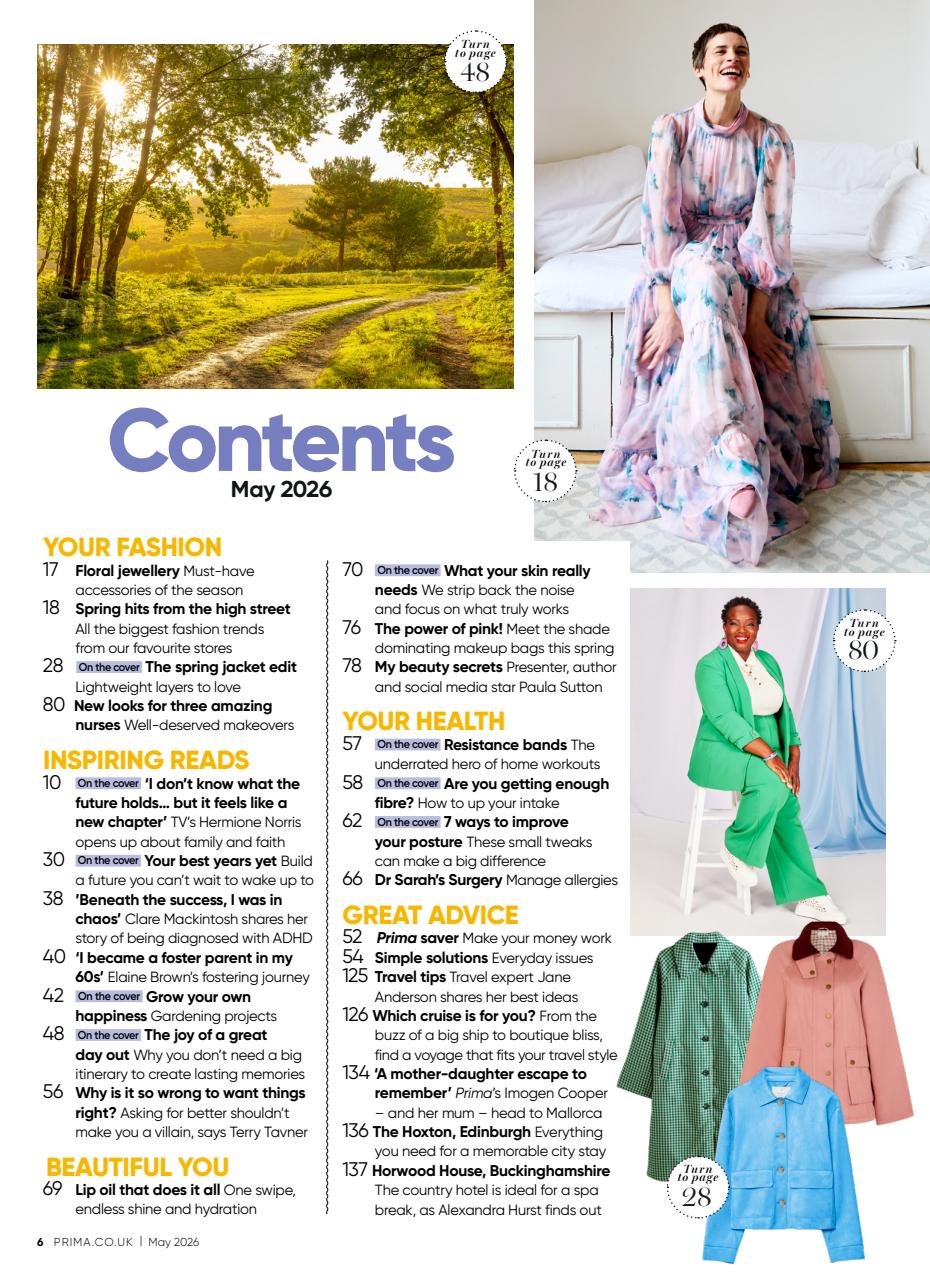 Turn to page 48

Turn to page 18

Contents
May 2026

YOUR FASHION
17 Floral jewellery Must-have accessories of the season
18 Spring hits from the high street All the biggest fashion trends from our favourite stores
28 On the cover The spring jacket edit Lightweight layers to love
80 New looks for three amazing nurses Well-deserved makeovers

INSPIRING READS
10 On the cover 'I don't know what the future holds… but it feels like a new chapter' TV's Hermione Norris opens up about family and faith
30 On the cover Your best years yet Build a future you can't wait to wake up to
38 'Beneath the success, I was in chaos' Clare Mackintosh shares her story of being diagnosed with ADHD
40 'I became a foster parent in my 60s' Elaine Brown's fostering journey
42 On the cover Grow your own happiness Gardening projects
48 On the cover The joy of a great day out Why you don't need a big itinerary to create lasting memories
56 Why is it so wrong to want things right? Asking for better shouldn't make you a villain, says Terry Tavner

BEAUTIFUL YOU
69 Lip oil that does it all One swipe, endless shine and hydration
70 On the cover What your skin really needs We strip back the noise and focus on what truly works
76 The power of pink! Meet the shade dominating makeup bags this spring
78 My beauty secrets Presenter, author and social media star Paula Sutton

YOUR HEALTH
57 On the cover Resistance bands The underrated hero of home workouts
58 On the cover Are you getting enough fibre? How to up your intake
62 On the cover 7 ways to improve your posture These small tweaks can make a big difference
66 Dr Sarah's Surgery Manage allergies

GREAT ADVICE
52 Prima saver Make your money work
54 Simple solutions Everyday issues
125 Travel tips Travel expert Jane Anderson shares her best ideas
126 Which cruise is for you? From the buzz of a big ship to boutique bliss, find a voyage that fits your travel style
134 'A mother-daughter escape to remember' Prima's Imogen Cooper – and her mum – head to Mallorca
136 The Hoxton, Edinburgh Everything you need for a memorable city stay
137 Horwood House, Buckinghamshire The country hotel is ideal for a spa break, as Alexandra Hurst finds out

Turn to page 80

Turn to page 28

6 PRIMA.CO.UK | May 2026